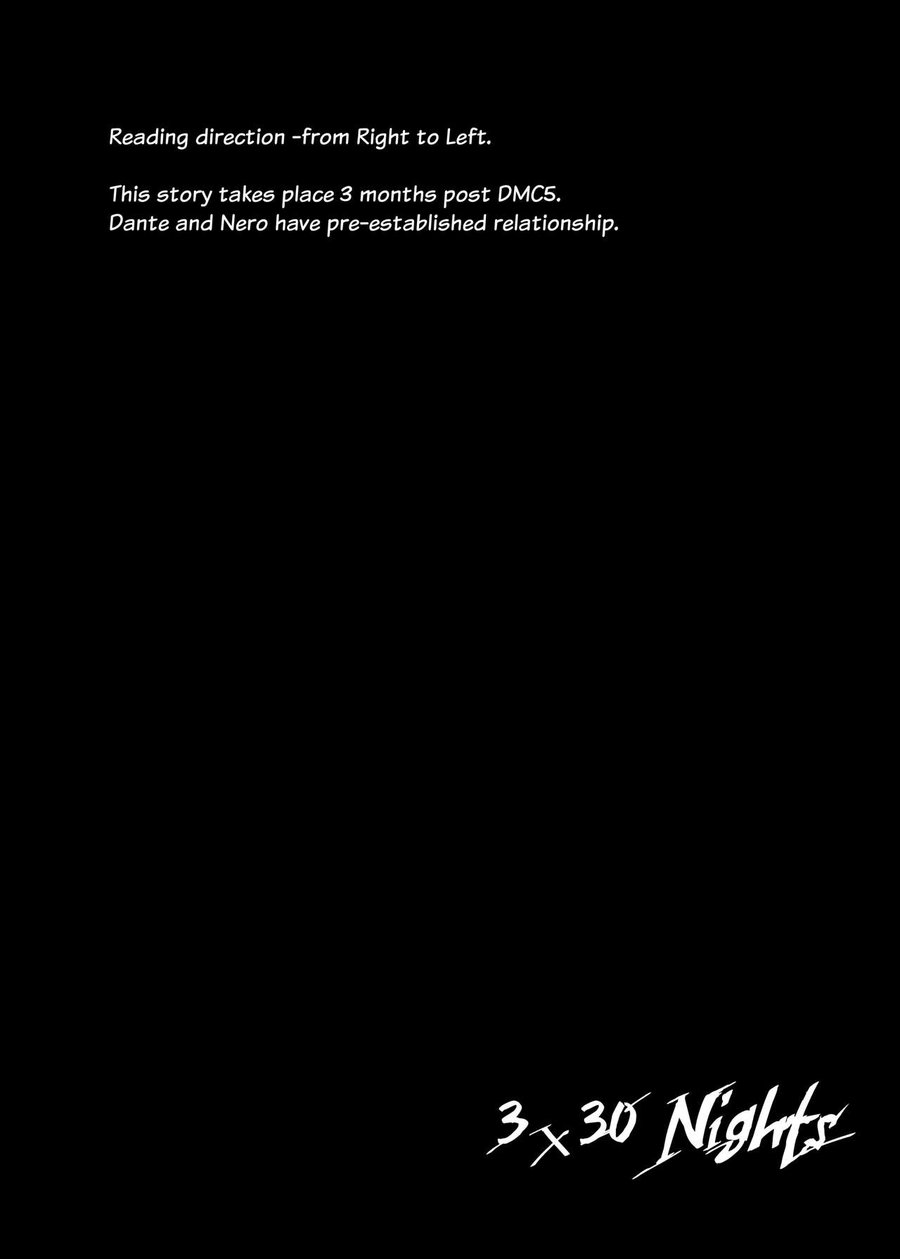 Reading direction -from Right to Left.

This story takes place 3 months post DMC5. Dante and Nero have pre-established relationship.

3 x 30 Nights